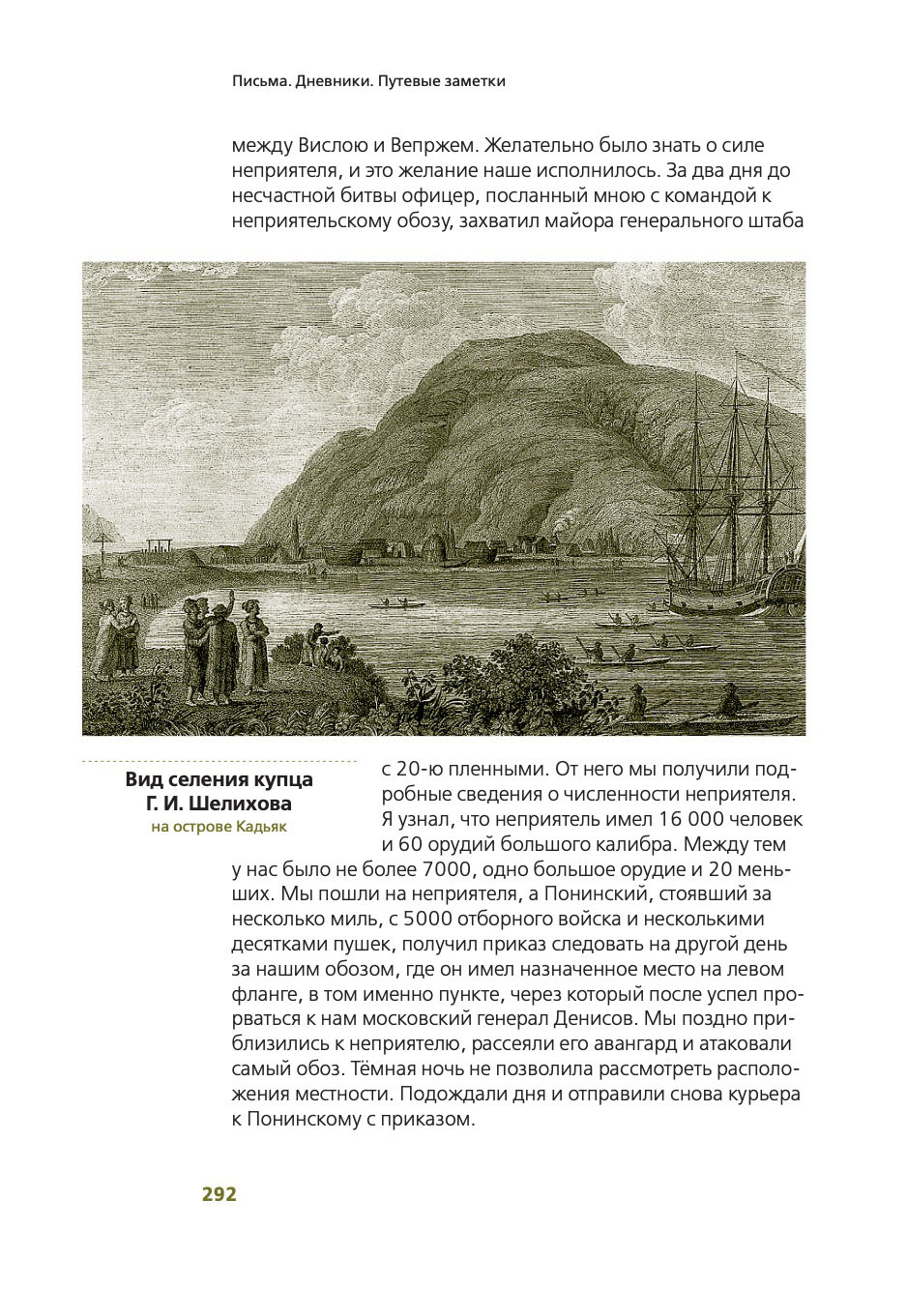 Письма. Дневники. Путевые заметки

между Вислою и Вепржем. Желательно было знать о силе неприятеля, и это желание наше исполнилось. За два дня до несчастной битвы офицер, посланный мною с командой к неприятельскому обозу, захватил майора генерального штаба

Вид селения купца Г. И. Шелихова
на острове Кадьяк

с 20-ю пленными. От него мы получили подробные сведения о численности неприятеля. Я узнал, что неприятель имел 16 000 человек и 60 орудий большого калибра. Между тем у нас было не более 7000, одно большое орудие и 20 меньших. Мы пошли на неприятеля, а Понинский, стоявший за несколько миль, с 5000 отборного войска и несколькими десятками пушек, получил приказ следовать на другой день за нашим обозом, где он имел назначенное место на левом фланге, в том именно пункте, через который после успел прорваться к нам московский генерал Денисов. Мы поздно приблизились к неприятелю, рассеяли его авангард и атаковали самый обоз. Тёмная ночь не позволила рассмотреть расположения местности. Подождали дня и отправили снова курьера к Понинскому с приказом.

292